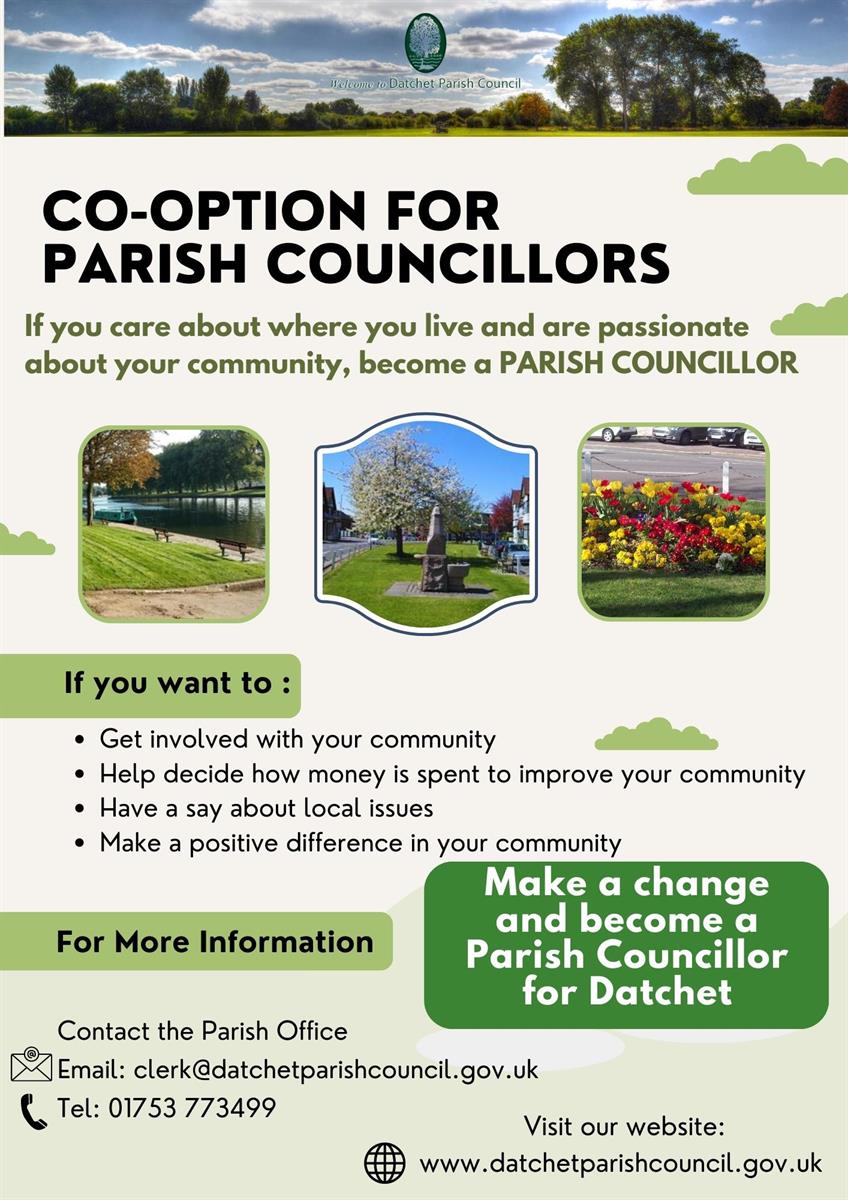 Welcome to Datchet Parish Council

CO-OPTION FOR PARISH COUNCILLORS

If you care about where you live and are passionate about your community, become a PARISH COUNCILLOR

If you want to :

• Get involved with your community
• Help decide how money is spent to improve your community
• Have a say about local issues
• Make a positive difference in your community

For More Information

Make a change and become a Parish Councillor for Datchet

Contact the Parish Office
Email: clerk@datchetparishcouncil.gov.uk
Tel: 01753 773499

Visit our website:
www.datchetparishcouncil.gov.uk